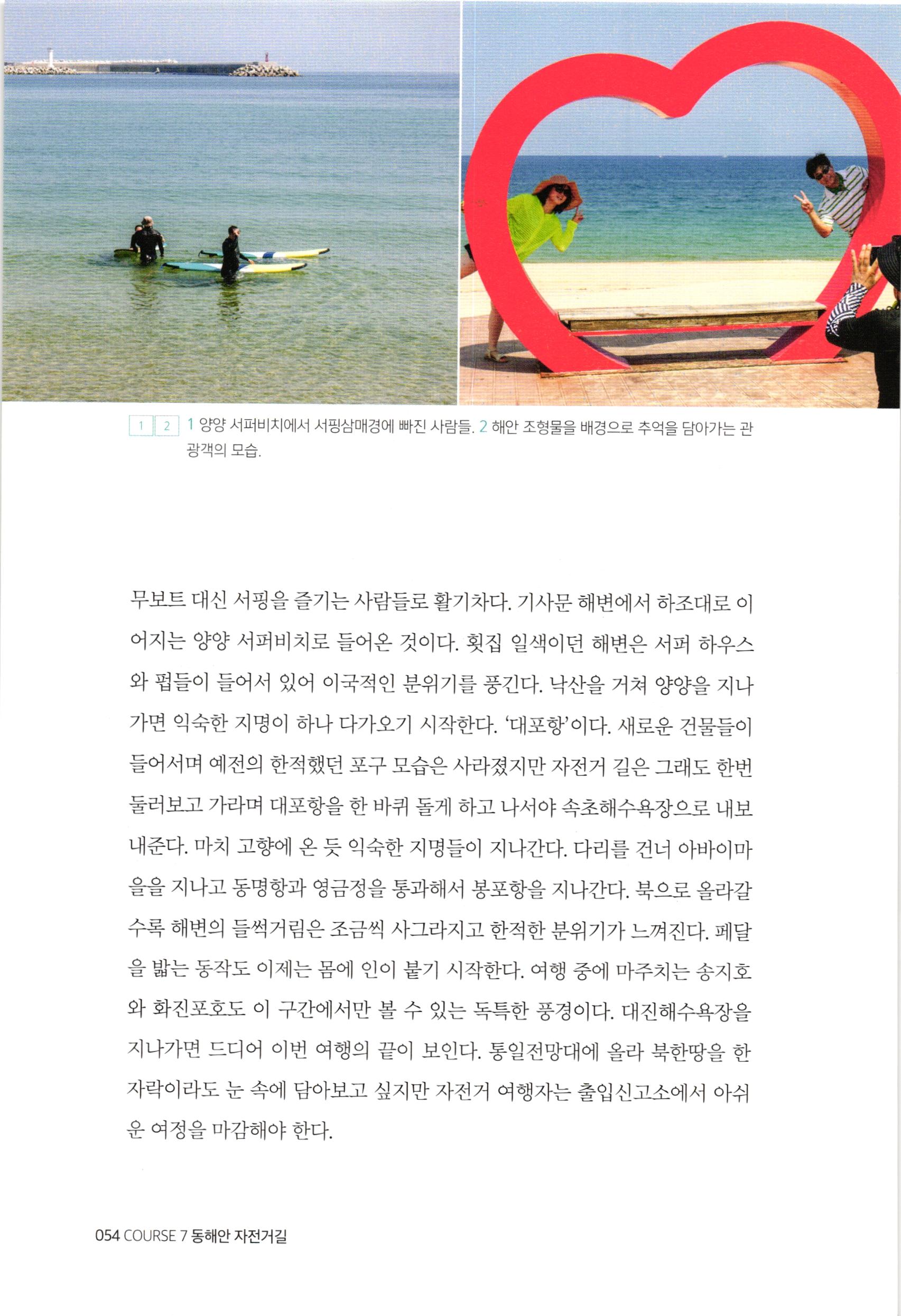 1 2 1 양양 서퍼비치에서 서핑삼매경에 빠진 사람들. 2 해안 조형물을 배경으로 추억을 담아가는 관광객의 모습.

무보트 대신 서핑을 즐기는 사람들로 활기차다. 기사문 해변에서 하조대로 이어지는 양양 서퍼비치로 들어온 것이다. 횟집 일색이던 해변은 서퍼 하우스와 펍들이 들어서 있어 이국적인 분위기를 풍긴다. 낙산을 거쳐 양양을 지나가면 익숙한 지명이 하나 다가오기 시작한다. '대포항'이다. 새로운 건물들이 들어서며 예전의 한적했던 포구 모습은 사라졌지만 자전거 길은 그래도 한번 둘러보고 가라며 대포항을 한 바퀴 돌게 하고 나서야 속초해수욕장으로 내보내준다. 마치 고향에 온 듯 익숙한 지명들이 지나간다. 다리를 건너 아바이마을을 지나고 동명항과 영금정을 통과해서 봉포항을 지나간다. 북으로 올라갈수록 해변의 들썩거림은 조금씩 사그라지고 한적한 분위기가 느껴진다. 페달을 밟는 동작도 이제는 몸에 인이 붙기 시작한다. 여행 중에 마주치는 송지호와 화진포호도 이 구간에서만 볼 수 있는 독특한 풍경이다. 대진해수욕장을 지나가면 드디어 이번 여행의 끝이 보인다. 통일전망대에 올라 북한땅을 한 자락이라도 눈 속에 담아보고 싶지만 자전거 여행자는 출입신고소에서 아쉬운 여정을 마감해야 한다.

054 COURSE 7 동해안 자전거길